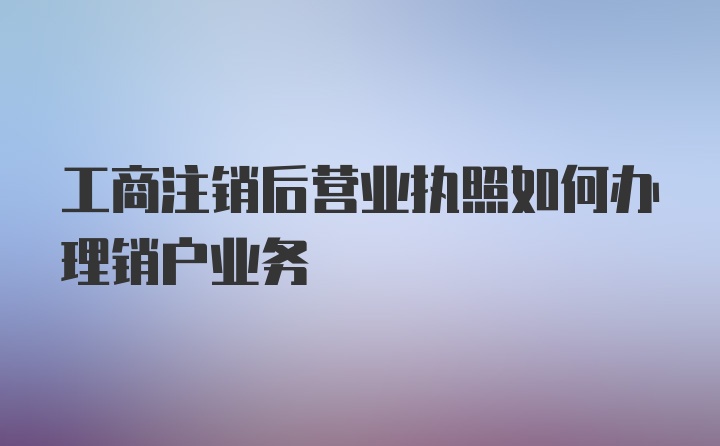 工商注销后营业执照如何办理销户业务